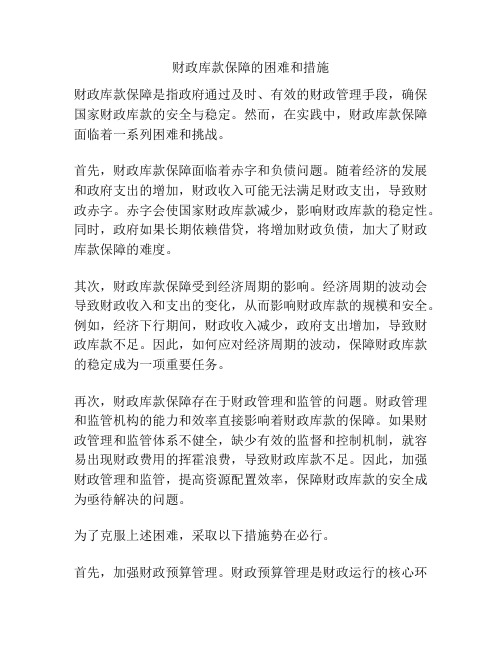 财政库款保障的困难和措施

财政库款保障是指政府通过及时、有效的财政管理手段，确保国家财政库款的安全与稳定。然而，在实践中，财政库款保障面临着一系列困难和挑战。

首先，财政库款保障面临着赤字和负债问题。随着经济的发展和政府支出的增加，财政收入可能无法满足财政支出，导致财政赤字。赤字会使国家财政库款减少，影响财政库款的稳定性。同时，政府如果长期依赖借贷，将增加财政负债，加大了财政库款保障的难度。

其次，财政库款保障受到经济周期的影响。经济周期的波动会导致财政收入和支出的变化，从而影响财政库款的规模和安全。例如，经济下行期间，财政收入减少，政府支出增加，导致财政库款不足。因此，如何应对经济周期的波动，保障财政库款的稳定成为一项重要任务。

再次，财政库款保障存在于财政管理和监管的问题。财政管理和监管机构的能力和效率直接影响着财政库款的保障。如果财政管理和监管体系不健全，缺少有效的监督和控制机制，就容易出现财政费用的挥霍浪费，导致财政库款不足。因此，加强财政管理和监管，提高资源配置效率，保障财政库款的安全成为亟待解决的问题。

为了克服上述困难，采取以下措施势在必行。

首先，加强财政预算管理。财政预算管理是财政运行的核心环